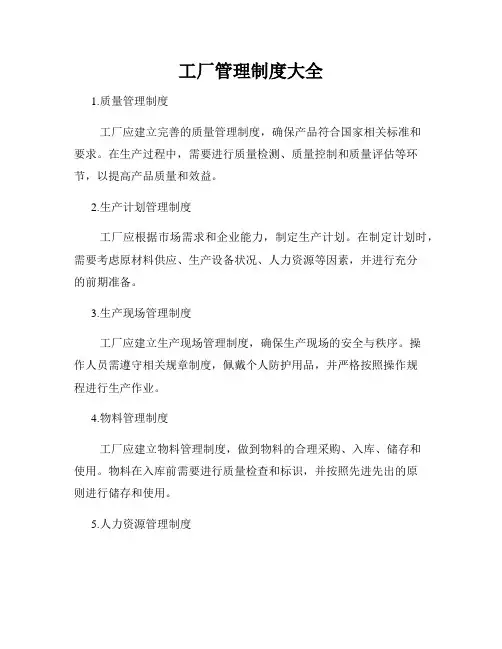 工厂管理制度大全

1.质量管理制度

工厂应建立完善的质量管理制度，确保产品符合国家相关标准和要求。在生产过程中，需要进行质量检测、质量控制和质量评估等环节，以提高产品质量和效益。

2.生产计划管理制度

工厂应根据市场需求和企业能力，制定生产计划。在制定计划时，需要考虑原材料供应、生产设备状况、人力资源等因素，并进行充分的前期准备。

3.生产现场管理制度

工厂应建立生产现场管理制度，确保生产现场的安全与秩序。操作人员需遵守相关规章制度，佩戴个人防护用品，并严格按照操作规程进行生产作业。

4.物料管理制度

工厂应建立物料管理制度，做到物料的合理采购、入库、储存和使用。物料在入库前需要进行质量检查和标识，并按照先进先出的原则进行储存和使用。

5.人力资源管理制度